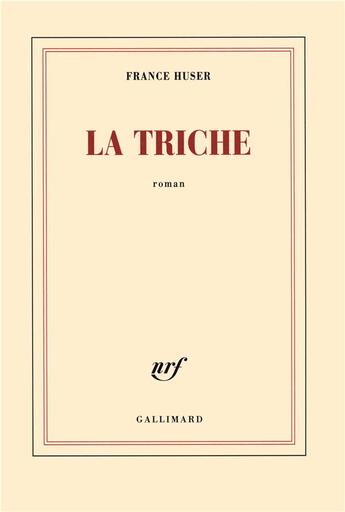 FRANCE HUSER

LA TRICHE

roman

nrf

GALLIMARD